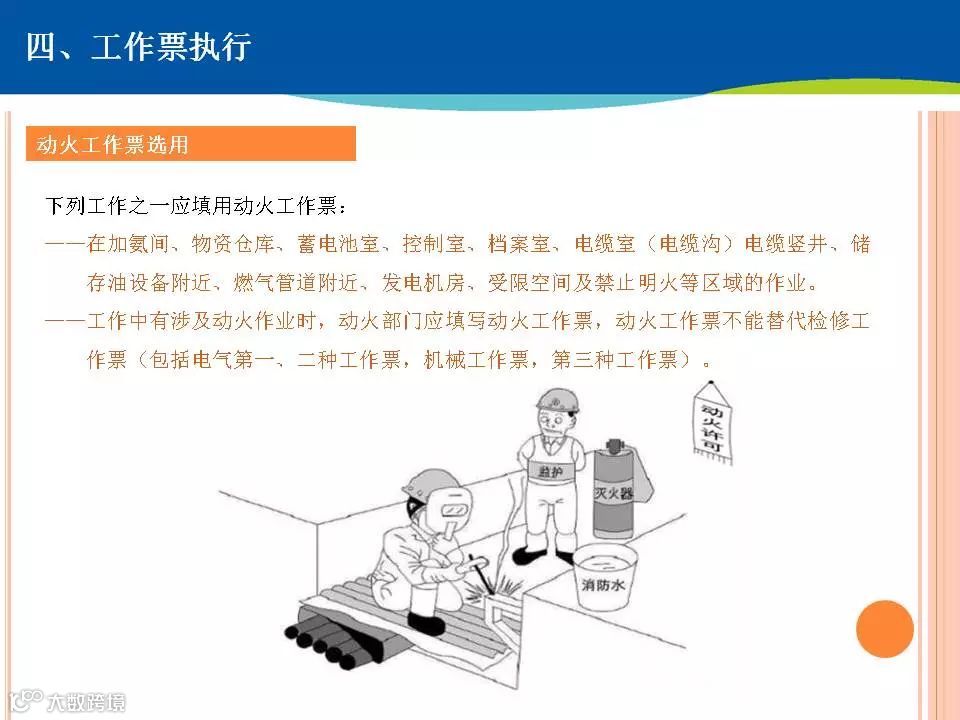 四、工作票执行

动火工作票选用

下列工作之一应填用动火工作票：

——在加氨间、物资仓库、蓄电池室、控制室、档案室、电缆室（电缆沟）电缆竖井、储存油设备附近、燃气管道附近、发电机房、受限空间及禁止明火等区域的作业。

——工作中有涉及动火作业时，动火部门应填写动火工作票，动火工作票不能替代检修工作票（包括电气第一、二种工作票，机械工作票，第三种工作票）。

动火许可

监护

灭火器

消防水

大数跨境